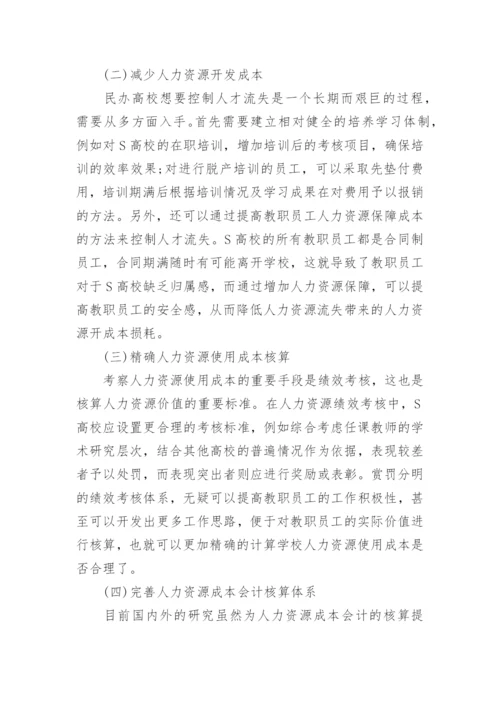 (二)减少人力资源开发成本

民办高校想要控制人才流失是一个长期而艰巨的过程，需要从多方面入手。首先需要建立相对健全的培养学习体制，例如对S高校的在职培训，增加培训后的考核项目，确保培训的效率效果；对进行脱产培训的员工，可以采取先垫付费用，培训期满后根据培训情况及学习成果在对费用予以报销的方法。另外，还可以通过提高教职员工人力资源保障成本的方法来控制人才流失。S高校的所有教职员工都是合同制员工，合同期满随时有可能离开学校，这就导致了教职员工对于S高校缺乏归属感，而通过增加人力资源保障，可以提高教职员工的安全感，从而降低人力资源流失带来的人力资源开成本损耗。

(三)精确人力资源使用成本核算

考察人力资源使用成本的重要手段是绩效考核，这也是核算人力资源价值的重要标准。在人力资源绩效考核中，S高校应设置更合理的考核标准，例如综合考虑任课教师的学术研究层次，结合其他高校的普遍情况作为依据，表现较差者予以处罚，而表现突出者则应进行奖励或表彰。赏罚分明的绩效考核体系，无疑可以提高教职员工的工作积极性，甚至可以开发出更多工作思路，便于对教职员工的实际价值进行核算，也就可以更加精确的计算学校人力资源使用成本是否合理了。

(四)完善人力资源成本会计核算体系

目前国内外的研究虽然为人力资源成本会计的核算提